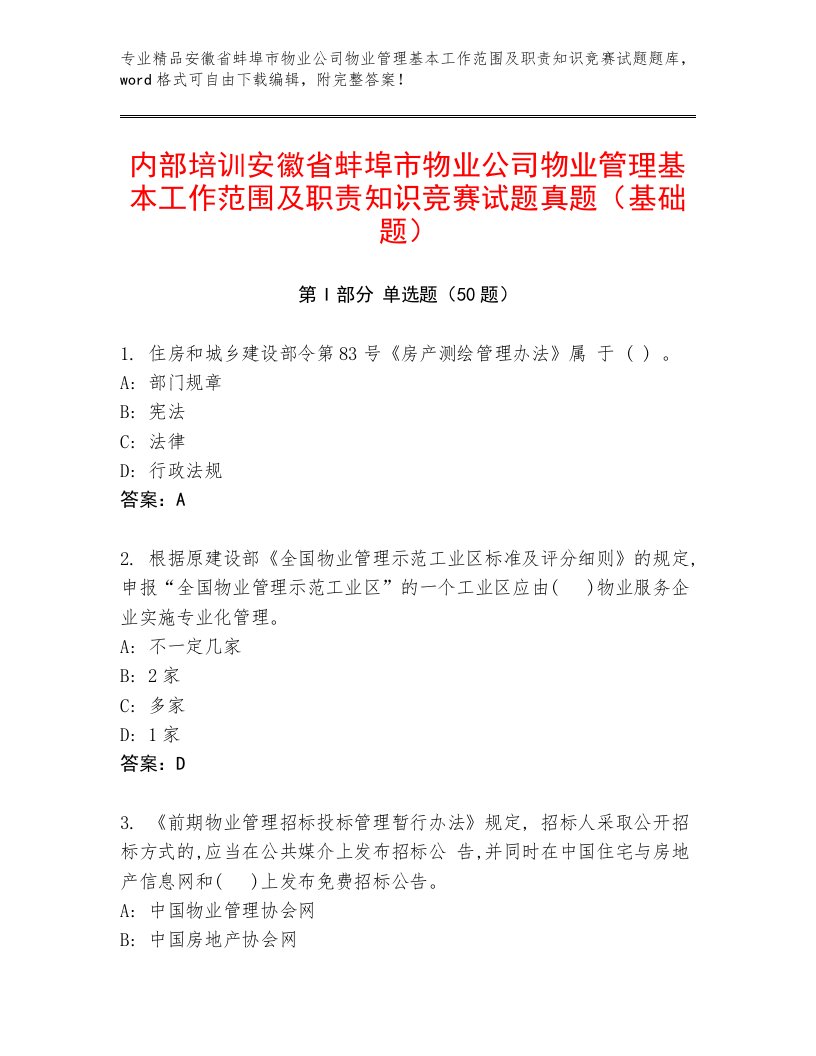 专业精品安徽省蚌埠市物业公司物业管理基本工作范围及职责知识竞赛试题题库，word格式可自由下载编辑，附完整答案！

内部培训安徽省蚌埠市物业公司物业管理基本工作范围及职责知识竞赛试题真题（基础题）

第Ⅰ部分 单选题（50题）

1. 住房和城乡建设部令第83号《房产测绘管理办法》属 于（ ）。
A: 部门规章
B: 宪法
C: 法律
D: 行政法规
答案：A

2. 根据原建设部《全国物业管理示范工业区标准及评分细则》的规定，申报“全国物业管理示范工业区”的一个工业区应由(　)物业服务企业实施专业化管理。
A: 不一定几家
B: 2家
C: 多家
D: 1家
答案：D

3. 《前期物业管理招标投标管理暂行办法》规定，招标人采取公开招标方式的，应当在公共媒介上发布招标公 告，并同时在中国住宅与房地产信息网和(　)上发布免费招标公告。
A: 中国物业管理协会网
B: 中国房地产协会网